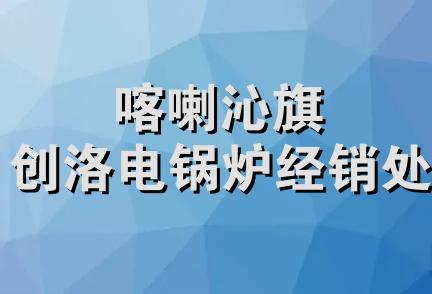 喀喇沁旗
创洛电锅炉经销处